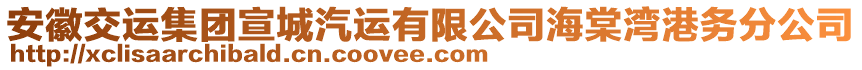 安徽交运集团宣城汽运有限公司海棠湾港务分公司
http://xclisaarchibald.cn.coovee.com